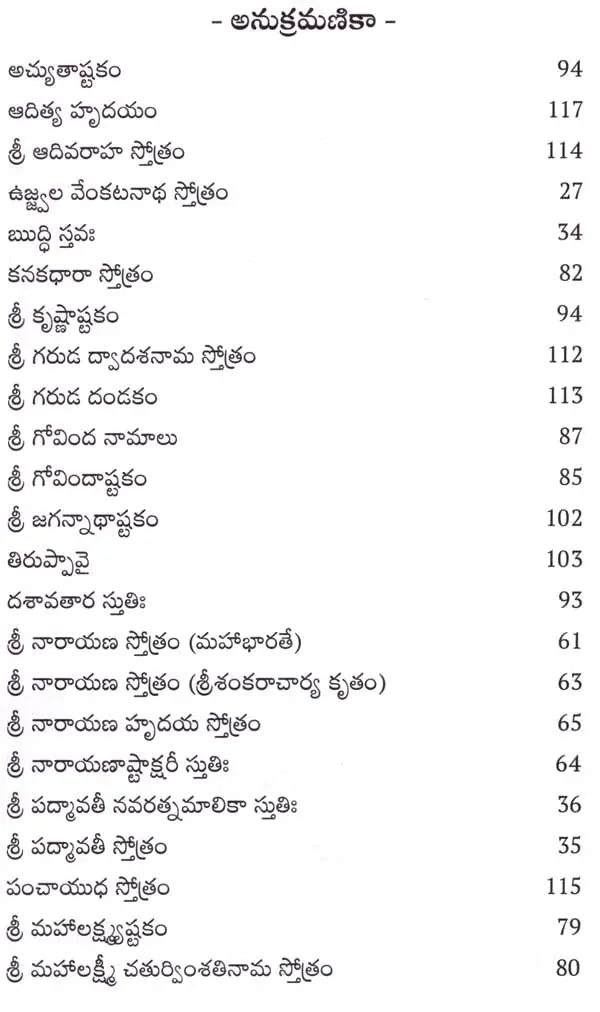 - అనుక్రమణికా -

| | |
|---|---|
| అచ్యుతాష్టకం | 94 |
| ఆదిత్య హృదయం | 117 |
| శ్రీ ఆదివరాహ స్తోత్రం | 114 |
| ఉజ్జ్వల వేంకటనాథ స్తోత్రం | 27 |
| ఋద్ధి స్తవః | 34 |
| కనకధారా స్తోత్రం | 82 |
| శ్రీ కృష్ణాష్టకం | 94 |
| శ్రీ గరుడ ద్వాదశనామ స్తోత్రం | 112 |
| శ్రీ గరుడ దండకం | 113 |
| శ్రీ గోవింద నామాలు | 87 |
| శ్రీ గోవిందాష్టకం | 85 |
| శ్రీ జగన్నాథాష్టకం | 102 |
| తిరుప్పావై | 103 |
| దశావతార స్తుతిః | 93 |
| శ్రీ నారాయణ స్తోత్రం (మహాభారతే) | 61 |
| శ్రీ నారాయణ స్తోత్రం (శ్రీశంకరాచార్య కృతం) | 63 |
| శ్రీ నారాయణ హృదయ స్తోత్రం | 65 |
| శ్రీ నారాయణాష్టాక్షరీ స్తుతిః | 64 |
| శ్రీ పద్మావతీ నవరత్నమాలికా స్తుతిః | 36 |
| శ్రీ పద్మావతీ స్తోత్రం | 35 |
| పంచాయుధ స్తోత్రం | 115 |
| శ్రీ మహాలక్ష్మ్యష్టకం | 79 |
| శ్రీ మహాలక్ష్మీ చతుర్వింశతినామ స్తోత్రం | 80 |